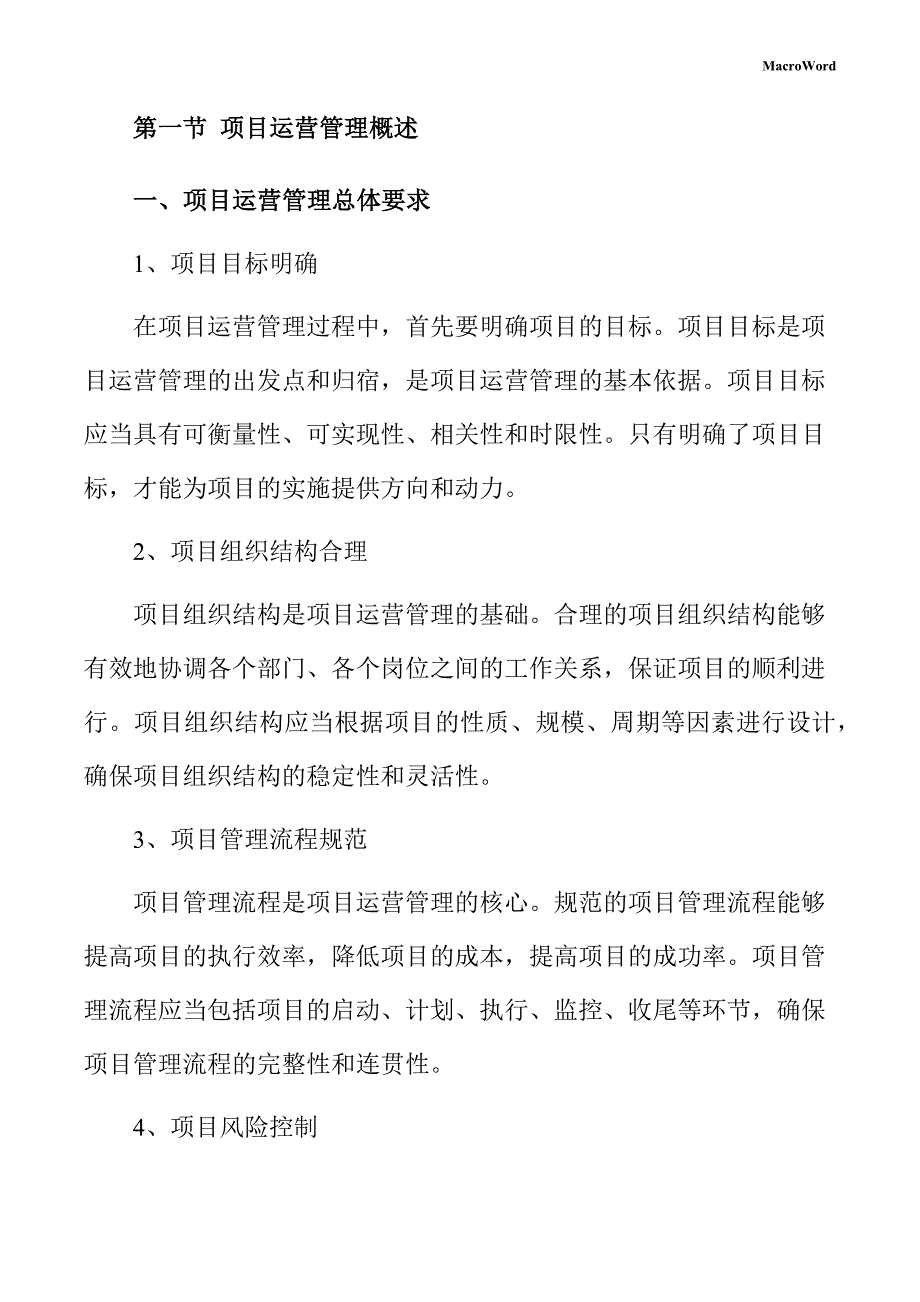 MacroWord

第一节 项目运营管理概述

一、项目运营管理总体要求

1、项目目标明确

在项目运营管理过程中，首先要明确项目的目标。项目目标是项目运营管理的出发点和归宿，是项目运营管理的基本依据。项目目标应当具有可衡量性、可实现性、相关性和时限性。只有明确了项目目标，才能为项目的实施提供方向和动力。

2、项目组织结构合理

项目组织结构是项目运营管理的基础。合理的项目组织结构能够有效地协调各个部门、各个岗位之间的工作关系，保证项目的顺利进行。项目组织结构应当根据项目的性质、规模、周期等因素进行设计，确保项目组织结构的稳定性和灵活性。

3、项目管理流程规范

项目管理流程是项目运营管理的核心。规范的项目管理流程能够提高项目的执行效率，降低项目的成本，提高项目的成功率。项目管理流程应当包括项目的启动、计划、执行、监控、收尾等环节，确保项目管理流程的完整性和连贯性。

4、项目风险控制